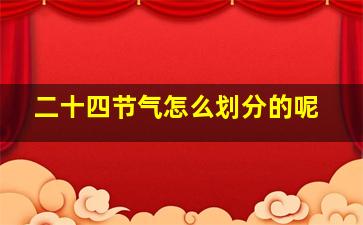 二十四节气怎么划分的呢